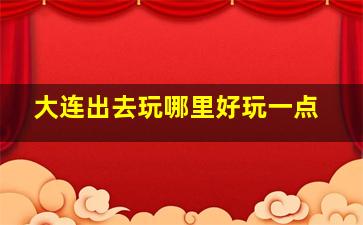 大连出去玩哪里好玩一点